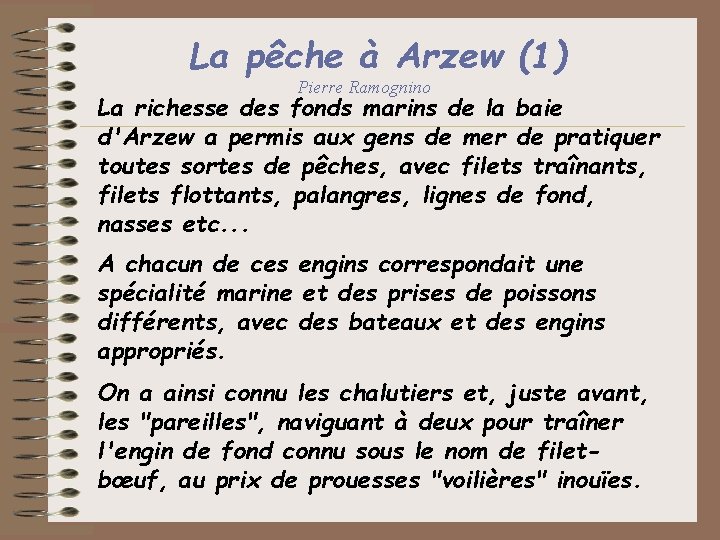 La pêche à Arzew (1)

Pierre Ramognino

La richesse des fonds marins de la baie d'Arzew a permis aux gens de mer de pratiquer toutes sortes de pêches, avec filets traînants, filets flottants, palangres, lignes de fond, nasses etc...

A chacun de ces engins correspondait une spécialité marine et des prises de poissons différents, avec des bateaux et des engins appropriés.

On a ainsi connu les chalutiers et, juste avant, les "pareilles", naviguant à deux pour traîner l'engin de fond connu sous le nom de filet-bœuf, au prix de prouesses "voilières" inouïes.